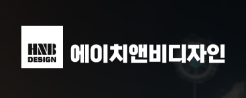 HNB
DESIGN
에이치앤비디자인